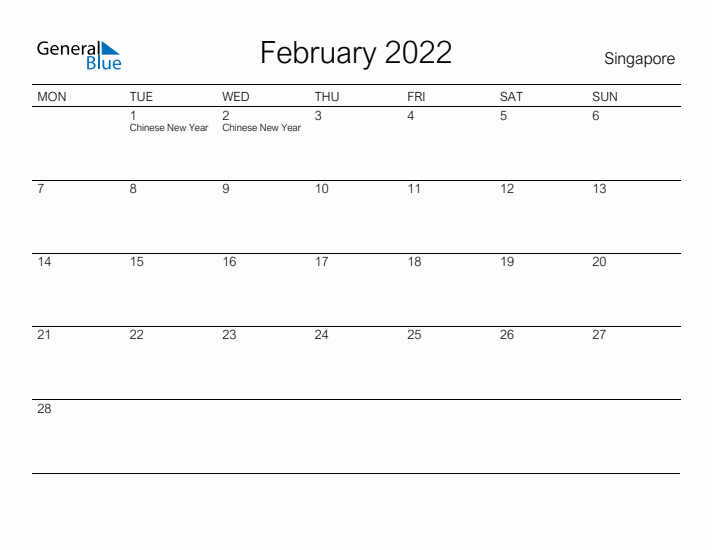 General Blue

February 2022

Singapore

| MON | TUE | WED | THU | FRI | SAT | SUN |
|---|---|---|---|---|---|---|
| | 1 Chinese New Year | 2 Chinese New Year | 3 | 4 | 5 | 6 |
| 7 | 8 | 9 | 10 | 11 | 12 | 13 |
| 14 | 15 | 16 | 17 | 18 | 19 | 20 |
| 21 | 22 | 23 | 24 | 25 | 26 | 27 |
| 28 | | | | | | |